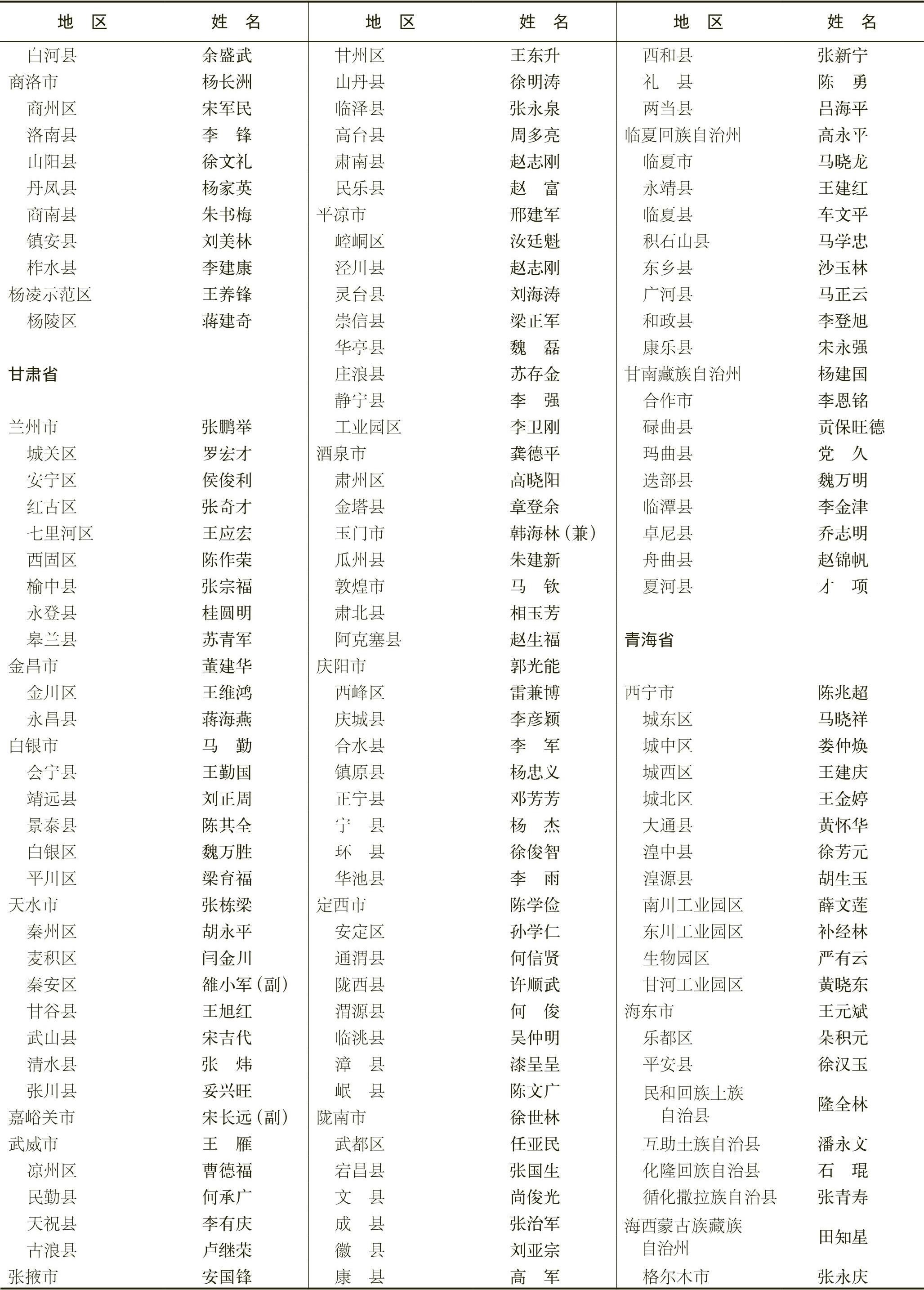 | 地　区 | 姓　名 |
|---|---|
| 白河县 | 余盛武 |
| 商洛市 | 杨长洲 |
| 商州区 | 宋军民 |
| 洛南县 | 李　锋 |
| 山阳县 | 徐文礼 |
| 丹凤县 | 杨家英 |
| 商南县 | 朱书梅 |
| 镇安县 | 刘美林 |
| 柞水县 | 李建康 |
| 杨凌示范区 | 王养锋 |
| 杨陵区 | 蒋建奇 |
| 甘肃省 | |
| 兰州市 | 张鹏举 |
| 城关区 | 罗宏才 |
| 安宁区 | 侯俊利 |
| 红古区 | 张奇才 |
| 七里河区 | 王应宏 |
| 西固区 | 陈作荣 |
| 榆中县 | 张宗福 |
| 永登县 | 桂圆明 |
| 皋兰县 | 苏青军 |
| 金昌市 | 董建华 |
| 金川区 | 王维鸿 |
| 永昌县 | 蒋海燕 |
| 白银市 | 马　勤 |
| 会宁县 | 王勤国 |
| 靖远县 | 刘正周 |
| 景泰县 | 陈其全 |
| 白银区 | 魏万胜 |
| 平川区 | 梁育福 |
| 天水市 | 张栋梁 |
| 秦州区 | 胡永平 |
| 麦积区 | 闫金川 |
| 秦安区 | 雒小军（副） |
| 甘谷县 | 王旭红 |
| 武山县 | 宋吉代 |
| 清水县 | 张　炜 |
| 张川县 | 妥兴旺 |
| 嘉峪关市 | 宋长远（副） |
| 武威市 | 王　雁 |
| 凉州区 | 曹德福 |
| 民勤县 | 何承广 |
| 天祝县 | 李有庆 |
| 古浪县 | 卢继荣 |
| 张掖市 | 安国锋 |

| 地　区 | 姓　名 |
|---|---|
| 甘州区 | 王东升 |
| 山丹县 | 徐明涛 |
| 临泽县 | 张永泉 |
| 高台县 | 周多亮 |
| 肃南县 | 赵志刚 |
| 民乐县 | 赵　富 |
| 平凉市 | 邢建军 |
| 崆峒区 | 汝廷魁 |
| 泾川县 | 赵志刚 |
| 灵台县 | 刘海涛 |
| 崇信县 | 梁正军 |
| 华亭县 | 魏　磊 |
| 庄浪县 | 苏存金 |
| 静宁县 | 李　强 |
| 工业园区 | 李卫刚 |
| 酒泉市 | 龚德平 |
| 肃州区 | 高晓阳 |
| 金塔县 | 章登余 |
| 玉门市 | 韩海林（兼） |
| 瓜州县 | 朱建新 |
| 敦煌市 | 马　钦 |
| 肃北县 | 相玉芳 |
| 阿克塞县 | 赵生福 |
| 庆阳市 | 郭光能 |
| 西峰区 | 雷兼博 |
| 庆城县 | 李彦颖 |
| 合水县 | 李　军 |
| 镇原县 | 杨忠义 |
| 正宁县 | 邓芳芳 |
| 宁　县 | 杨　杰 |
| 环　县 | 徐俊智 |
| 华池县 | 李　雨 |
| 定西市 | 陈学俭 |
| 安定区 | 孙学仁 |
| 通渭县 | 何信贤 |
| 陇西县 | 许顺武 |
| 渭源县 | 何　俊 |
| 临洮县 | 吴仲明 |
| 漳　县 | 漆呈呈 |
| 岷　县 | 陈文广 |
| 陇南市 | 徐世林 |
| 武都区 | 任亚民 |
| 宕昌县 | 张国生 |
| 文　县 | 尚俊光 |
| 成　县 | 张治军 |
| 徽　县 | 刘亚宗 |
| 康　县 | 高　军 |

| 地　区 | 姓　名 |
|---|---|
| 西和县 | 张新宁 |
| 礼　县 | 陈　勇 |
| 两当县 | 吕海平 |
| 临夏回族自治州 | 高永平 |
| 临夏市 | 马晓龙 |
| 永靖县 | 王建红 |
| 临夏县 | 车文平 |
| 积石山县 | 马学忠 |
| 东乡县 | 沙玉林 |
| 广河县 | 马正云 |
| 和政县 | 李登旭 |
| 康乐县 | 宋永强 |
| 甘南藏族自治州 | 杨建国 |
| 合作市 | 李恩铭 |
| 碌曲县 | 贡保旺德 |
| 玛曲县 | 党　久 |
| 迭部县 | 魏万明 |
| 临潭县 | 李金津 |
| 卓尼县 | 乔志明 |
| 舟曲县 | 赵锦帆 |
| 夏河县 | 才　项 |
| 青海省 | |
| 西宁市 | 陈兆超 |
| 城东区 | 马晓祥 |
| 城中区 | 娄仲焕 |
| 城西区 | 王建庆 |
| 城北区 | 王金婷 |
| 大通县 | 黄怀华 |
| 湟中县 | 徐芳元 |
| 湟源县 | 胡生玉 |
| 南川工业园区 | 薛文莲 |
| 东川工业园区 | 补经林 |
| 生物园区 | 严有云 |
| 甘河工业园区 | 黄晓东 |
| 海东市 | 王元斌 |
| 乐都区 | 朵积元 |
| 平安县 | 徐汉玉 |
| 民和回族土族自治县 | 隆全林 |
| 互助土族自治县 | 潘永文 |
| 化隆回族自治县 | 石　琨 |
| 循化撒拉族自治县 | 张青寿 |
| 海西蒙古族藏族自治州 | 田知星 |
| 格尔木市 | 张永庆 |